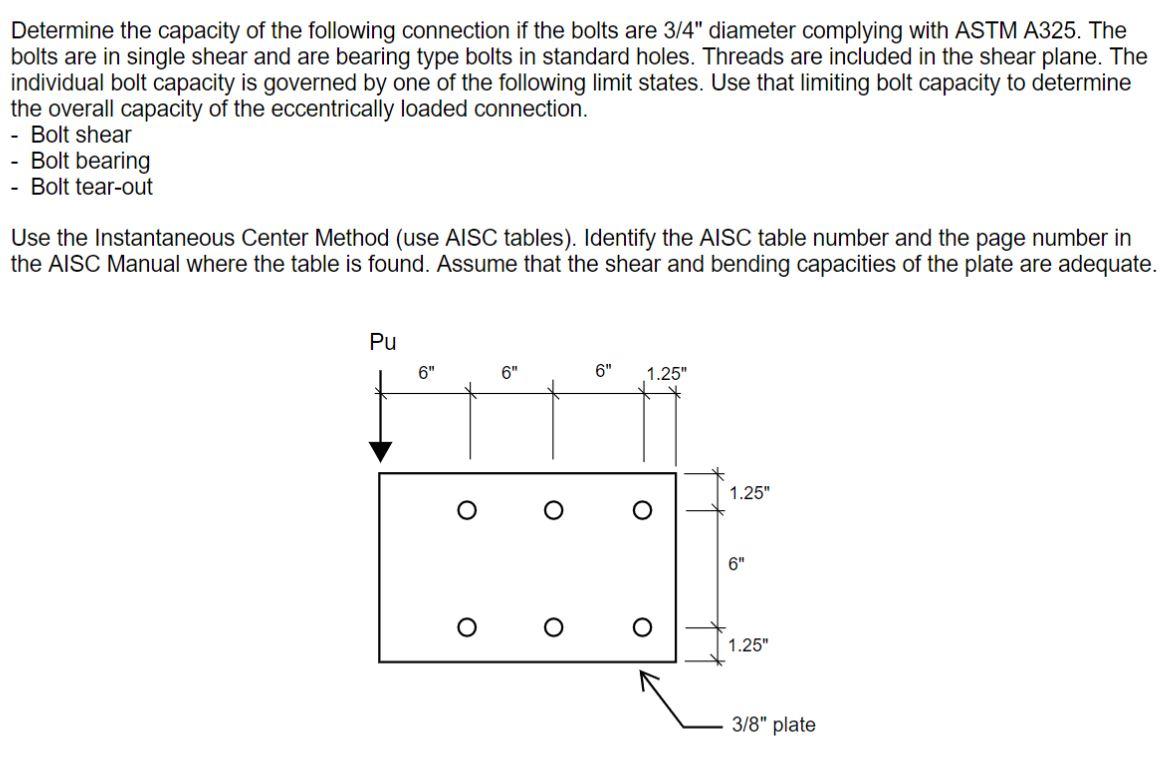 Determine the capacity of the following connection if the bolts are 3/4" diameter complying with ASTM A325. The bolts are in single shear and are bearing type bolts in standard holes. Threads are included in the shear plane. The individual bolt capacity is governed by one of the following limit states. Use that limiting bolt capacity to determine the overall capacity of the eccentrically loaded connection.
- Bolt shear
- Bolt bearing
- Bolt tear-out

Use the Instantaneous Center Method (use AISC tables). Identify the AISC table number and the page number in the AISC Manual where the table is found. Assume that the shear and bending capacities of the plate are adequate.

Pu
6"
6"
6"
1.25"
1.25"
6"
1.25"
3/8" plate